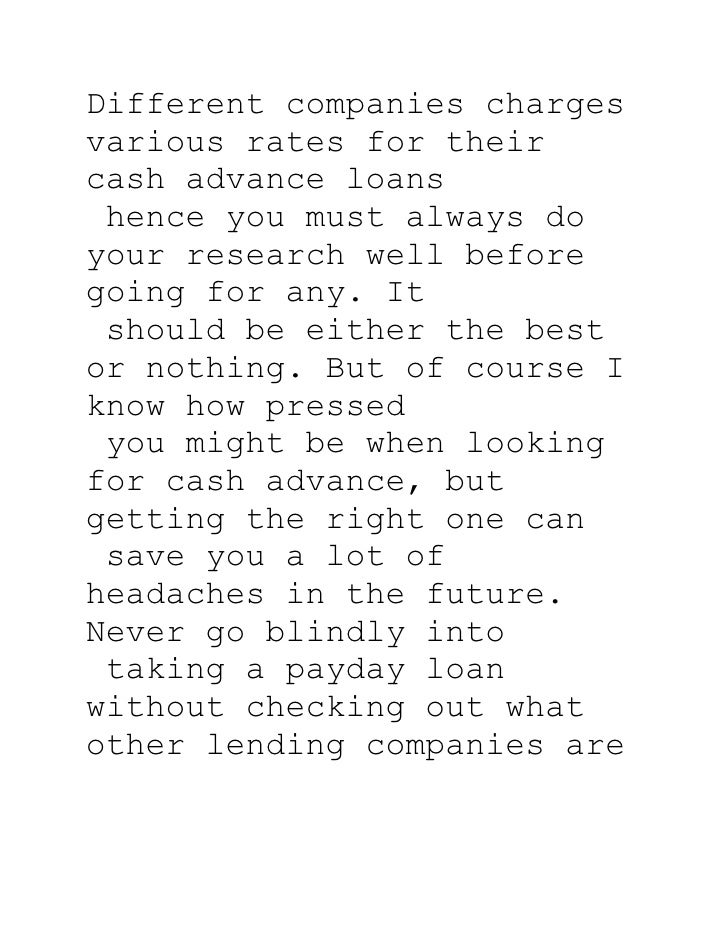 Different companies charges various rates for their cash advance loans hence you must always do your research well before going for any. It should be either the best or nothing. But of course I know how pressed you might be when looking for cash advance, but getting the right one can save you a lot of headaches in the future. Never go blindly into taking a payday loan without checking out what other lending companies are